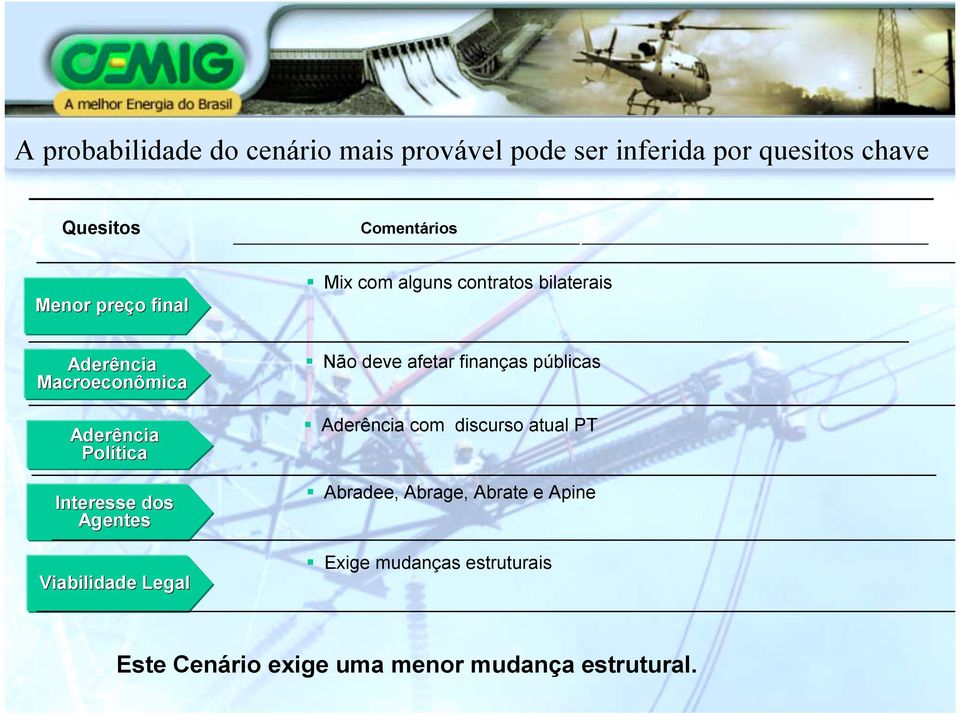 CEMIG
A melhor Energia do Brasil

A probabilidade do cenário mais provável pode ser inferida por quesitos chave

| Quesitos | Comentários |
|---|---|
| Menor preço final | ▪ Mix com alguns contratos bilaterais |
| Aderência Macroeconômica | ▪ Não deve afetar finanças públicas |
| Aderência Política | ▪ Aderência com discurso atual PT |
| Interesse dos Agentes | ▪ Abradee, Abrage, Abrate e Apine |
| Viabilidade Legal | ▪ Exige mudanças estruturais |

Este Cenário exige uma menor mudança estrutural.